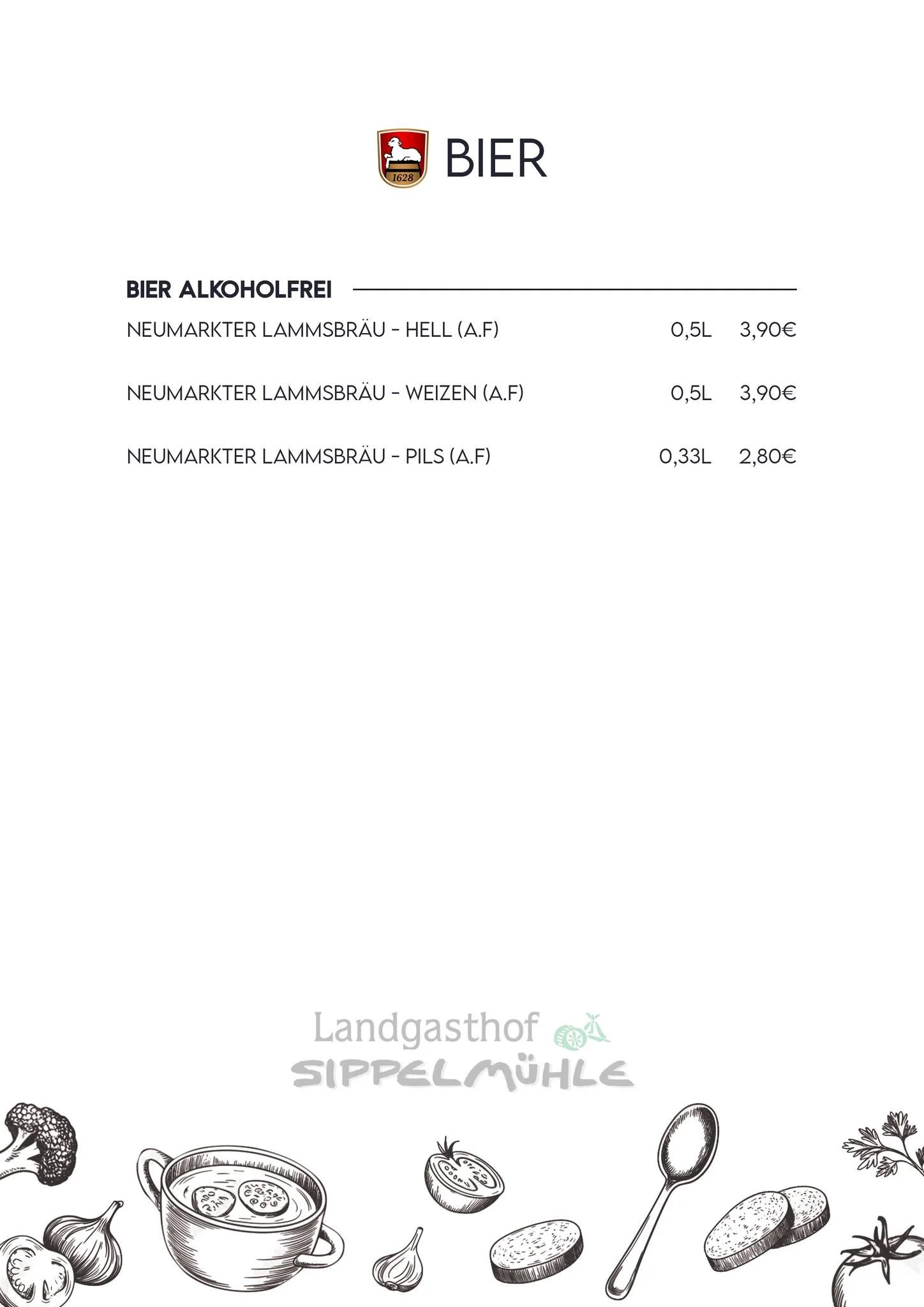 1628

BIER

BIER ALKOHOLFREI

NEUMARKTER LAMMSBRÄU - HELL (A.F) 0,5L 3,90€

NEUMARKTER LAMMSBRÄU - WEIZEN (A.F) 0,5L 3,90€

NEUMARKTER LAMMSBRÄU - PILS (A.F) 0,33L 2,80€

Landgasthof
SIPPELMÜHLE